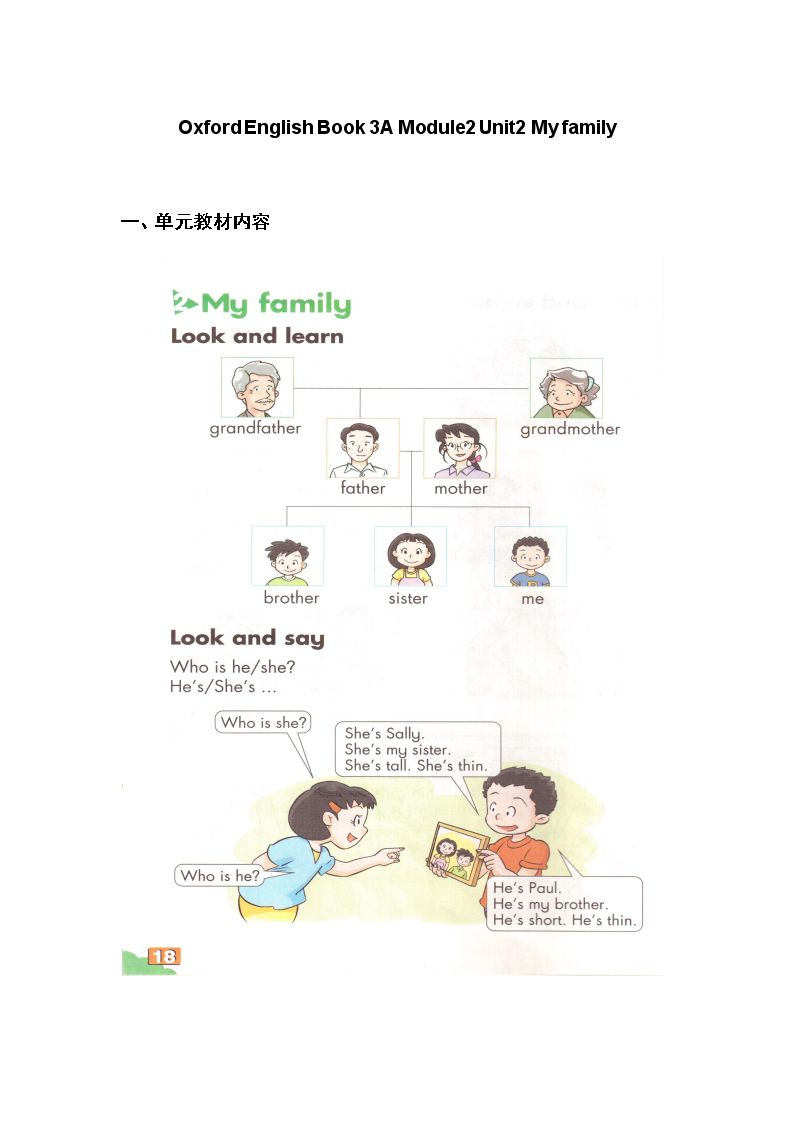 Oxford English Book 3A Module2 Unit2 My family

一、单元教材内容

2 My family

Look and learn

grandfather

grandmother

father

mother

brother

sister

me

Look and say

Who is he/she?
He's/She's ...

Who is she?

She's Sally.
She's my sister.
She's tall. She's thin.

Who is he?

He's Paul.
He's my brother.
He's short. He's thin.

18